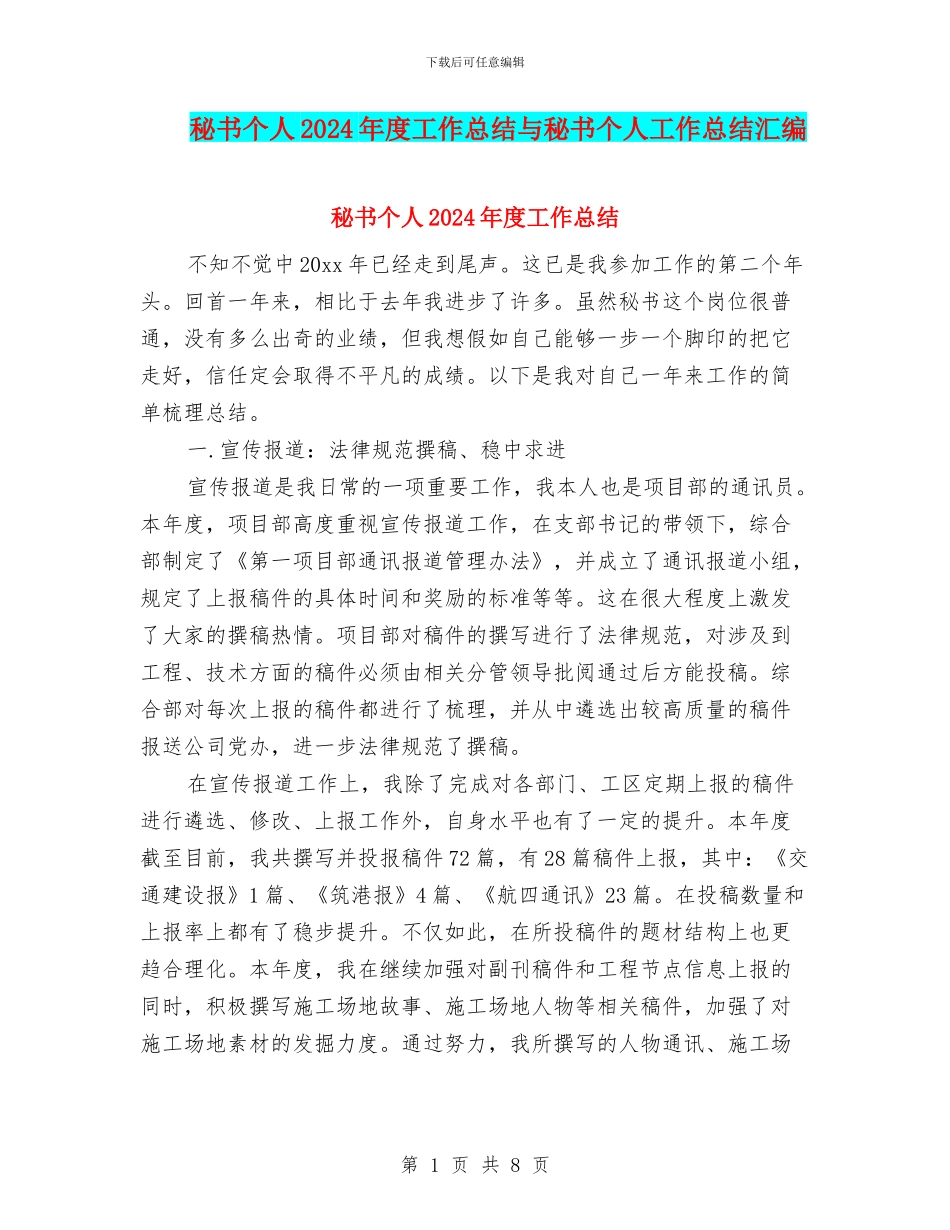 下载后可任意编辑

秘书个人2024年度工作总结与秘书个人工作总结汇编

秘书个人2024年度工作总结

不知不觉中20xx年已经走到尾声。这已是我参加工作的第二个年头。回首一年来，相比于去年我进步了许多。虽然秘书这个岗位很普通，没有多么出奇的业绩，但我想假如自己能够一步一个脚印的把它走好，信任定会取得不平凡的成绩。以下是我对自己一年来工作的简单梳理总结。

一.宣传报道：法律规范撰稿、稳中求进

宣传报道是我日常的一项重要工作，我本人也是项目部的通讯员。本年度，项目部高度重视宣传报道工作，在支部书记的带领下，综合部制定了《第一项目部通讯报道管理办法》，并成立了通讯报道小组，规定了上报稿件的具体时间和奖励的标准等等。这在很大程度上激发了大家的撰稿热情。项目部对稿件的撰写进行了法律规范，对涉及到工程、技术方面的稿件必须由相关分管领导批阅通过后方能投稿。综合部对每次上报的稿件都进行了梳理，并从中遴选出较高质量的稿件报送公司党办，进一步法律规范了撰稿。

在宣传报道工作上，我除了完成对各部门、工区定期上报的稿件进行遴选、修改、上报工作外，自身水平也有了一定的提升。本年度截至目前，我共撰写并投报稿件72篇，有28篇稿件上报，其中：《交通建设报》1篇、《筑港报》4篇、《航四通讯》23篇。在投稿数量和上报率上都有了稳步提升。不仅如此，在所投稿件的题材结构上也更趋合理化。本年度，我在继续加强对副刊稿件和工程节点信息上报的同时，积极撰写施工场地故事、施工场地人物等相关稿件，加强了对施工场地素材的发掘力度。通过努力，我所撰写的人物通讯、施工场

第 1 页 共 8 页